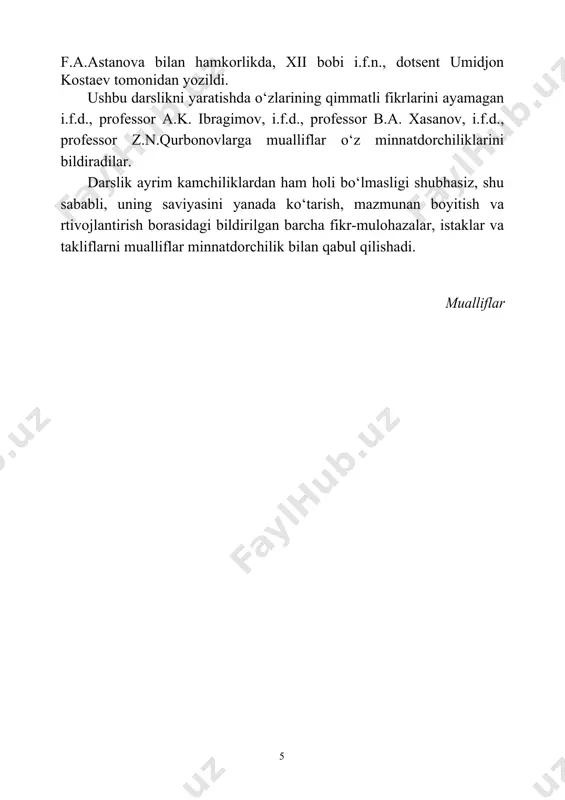 F.A.Astanova bilan hamkorlikda, XII bobi i.f.n., dotsent Umidjon Kostaev tomonidan yozildi.

Ushbu darslikni yaratishda o‘zlarining qimmatli fikrlarini ayamagan i.f.d., professor A.K. Ibragimov, i.f.d., professor B.A. Xasanov, i.f.d., professor Z.N.Qurbonovlarga mualliflar o‘z minnatdorchiliklarini bildiradilar.

Darslik ayrim kamchiliklardan ham holi bo‘lmasligi shubhasiz, shu sababli, uning saviyasini yanada ko‘tarish, mazmunan boyitish va rtivojlantirish borasidagi bildirilgan barcha fikr-mulohazalar, istaklar va takliflarni mualliflar minnatdorchilik bilan qabul qilishadi.

Mualliflar

FaylHub.uz

5